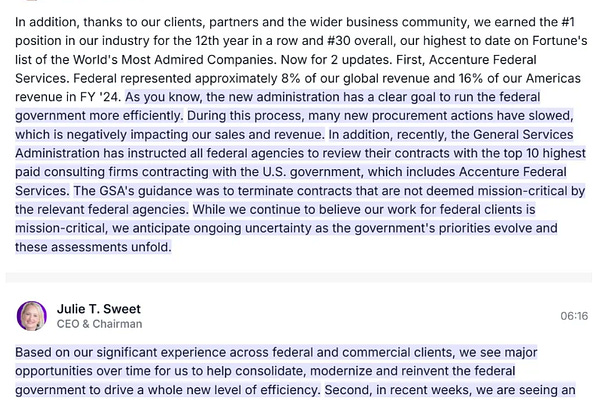 In addition, thanks to our clients, partners and the wider business community, we earned the #1 position in our industry for the 12th year in a row and #30 overall, our highest to date on Fortune's list of the World's Most Admired Companies. Now for 2 updates. First, Accenture Federal Services. Federal represented approximately 8% of our global revenue and 16% of our Americas revenue in FY '24. As you know, the new administration has a clear goal to run the federal government more efficiently. During this process, many new procurement actions have slowed, which is negatively impacting our sales and revenue. In addition, recently, the General Services Administration has instructed all federal agencies to review their contracts with the top 10 highest paid consulting firms contracting with the U.S. government, which includes Accenture Federal Services. The GSA's guidance was to terminate contracts that are not deemed mission-critical by the relevant federal agencies. While we continue to believe our work for federal clients is mission-critical, we anticipate ongoing uncertainty as the government's priorities evolve and these assessments unfold.

Julie T. Sweet
CEO & Chairman
06:16

Based on our significant experience across federal and commercial clients, we see major opportunities over time for us to help consolidate, modernize and reinvent the federal government to drive a whole new level of efficiency. Second, in recent weeks, we are seeing an